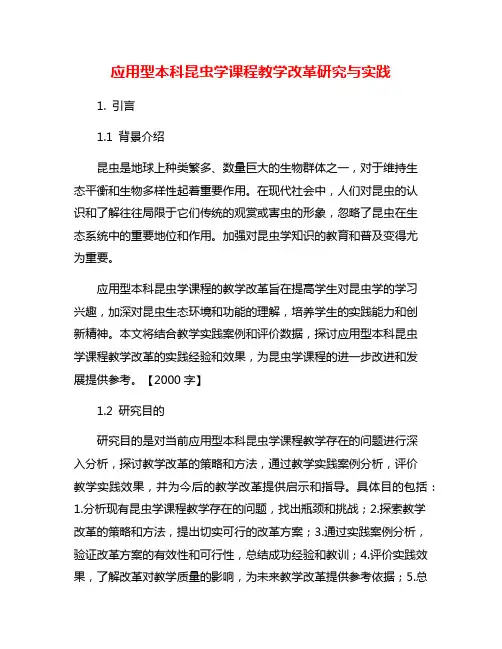 应用型本科昆虫学课程教学改革研究与实践

1. 引言

1.1 背景介绍

昆虫是地球上种类繁多、数量巨大的生物群体之一，对于维持生态平衡和生物多样性起着重要作用。在现代社会中，人们对昆虫的认识和了解往往局限于它们传统的观赏或害虫的形象，忽略了昆虫在生态系统中的重要地位和作用。加强对昆虫学知识的教育和普及变得尤为重要。

应用型本科昆虫学课程的教学改革旨在提高学生对昆虫学的学习兴趣，加深对昆虫生态环境和功能的理解，培养学生的实践能力和创新精神。本文将结合教学实践案例和评价数据，探讨应用型本科昆虫学课程教学改革的实践经验和效果，为昆虫学课程的进一步改进和发展提供参考。【2000 字】

1.2 研究目的

研究目的是对当前应用型本科昆虫学课程教学存在的问题进行深入分析，探讨教学改革的策略和方法，通过教学实践案例分析，评价教学实践效果，并为今后的教学改革提供启示和指导。具体目的包括：1.分析现有昆虫学课程教学存在的问题，找出瓶颈和挑战；2.探索教学改革的策略和方法，提出切实可行的改革方案；3.通过实践案例分析，验证改革方案的有效性和可行性，总结成功经验和教训；4.评价实践效果，了解改革对教学质量的影响，为未来教学改革提供参考依据；5.总